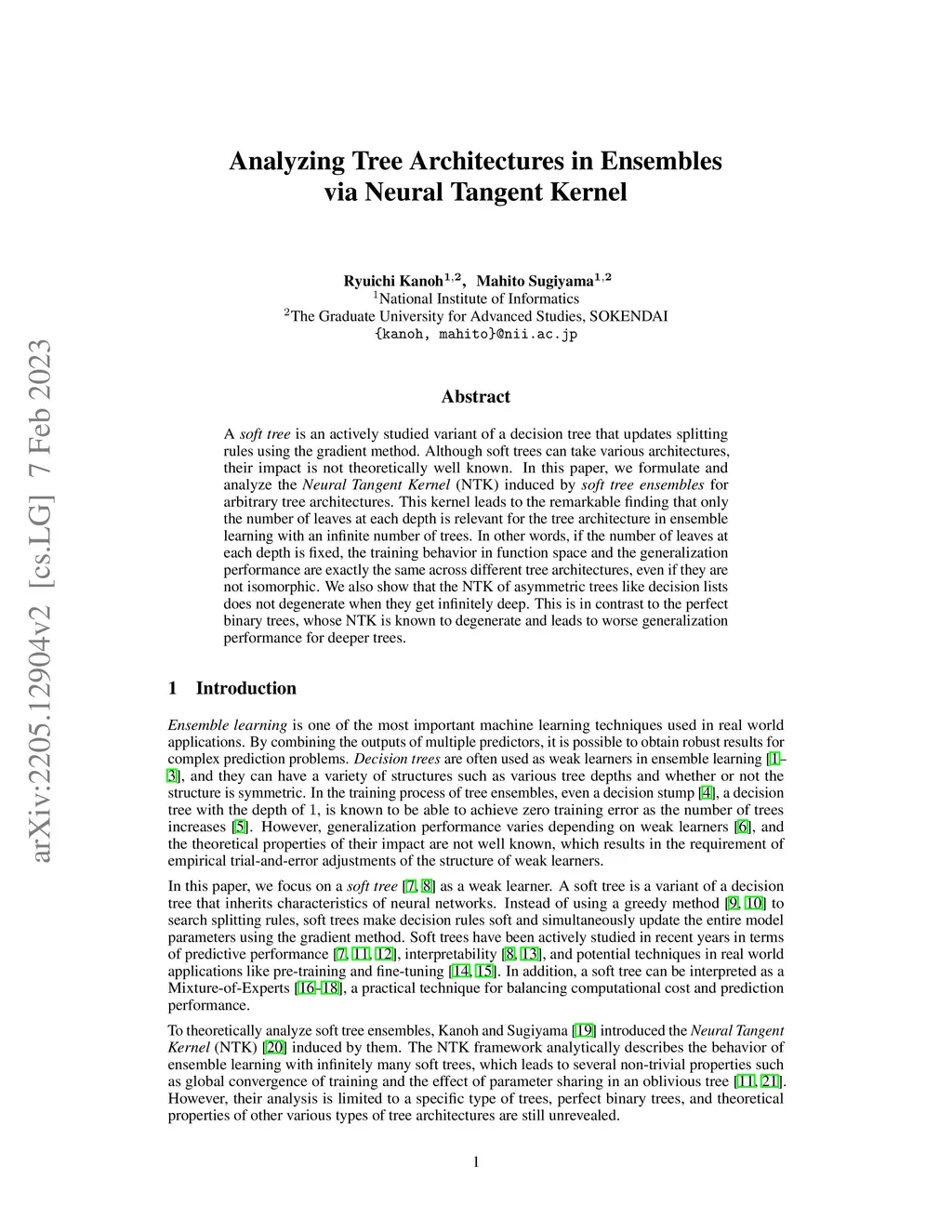 arXiv:2205.12904v2 [cs.LG] 7 Feb 2023

Analyzing Tree Architectures in Ensembles via Neural Tangent Kernel

Ryuichi Kanoh$^{1,2}$, Mahito Sugiyama$^{1,2}$
$^1$National Institute of Informatics
$^2$The Graduate University for Advanced Studies, SOKENDAI
{kanoh, mahito}@nii.ac.jp

Abstract

A soft tree is an actively studied variant of a decision tree that updates splitting rules using the gradient method. Although soft trees can take various architectures, their impact is not theoretically well known. In this paper, we formulate and analyze the Neural Tangent Kernel (NTK) induced by soft tree ensembles for arbitrary tree architectures. This kernel leads to the remarkable finding that only the number of leaves at each depth is relevant for the tree architecture in ensemble learning with an infinite number of trees. In other words, if the number of leaves at each depth is fixed, the training behavior in function space and the generalization performance are exactly the same across different tree architectures, even if they are not isomorphic. We also show that the NTK of asymmetric trees like decision lists does not degenerate when they get infinitely deep. This is in contrast to the perfect binary trees, whose NTK is known to degenerate and leads to worse generalization performance for deeper trees.

1 Introduction

Ensemble learning is one of the most important machine learning techniques used in real world applications. By combining the outputs of multiple predictors, it is possible to obtain robust results for complex prediction problems. Decision trees are often used as weak learners in ensemble learning [1–3], and they can have a variety of structures such as various tree depths and whether or not the structure is symmetric. In the training process of tree ensembles, even a decision stump [4], a decision tree with the depth of 1, is known to be able to achieve zero training error as the number of trees increases [5]. However, generalization performance varies depending on weak learners [6], and the theoretical properties of their impact are not well known, which results in the requirement of empirical trial-and-error adjustments of the structure of weak learners.

In this paper, we focus on a soft tree [7, 8] as a weak learner. A soft tree is a variant of a decision tree that inherits characteristics of neural networks. Instead of using a greedy method [9, 10] to search splitting rules, soft trees make decision rules soft and simultaneously update the entire model parameters using the gradient method. Soft trees have been actively studied in recent years in terms of predictive performance [7, 11, 12], interpretability [8, 13], and potential techniques in real world applications like pre-training and fine-tuning [14, 15]. In addition, a soft tree can be interpreted as a Mixture-of-Experts [16–18], a practical technique for balancing computational cost and prediction performance.

To theoretically analyze soft tree ensembles, Kanoh and Sugiyama [19] introduced the Neural Tangent Kernel (NTK) [20] induced by them. The NTK framework analytically describes the behavior of ensemble learning with infinitely many soft trees, which leads to several non-trivial properties such as global convergence of training and the effect of parameter sharing in an oblivious tree [11, 21]. However, their analysis is limited to a specific type of trees, perfect binary trees, and theoretical properties of other various types of tree architectures are still unrevealed.

1